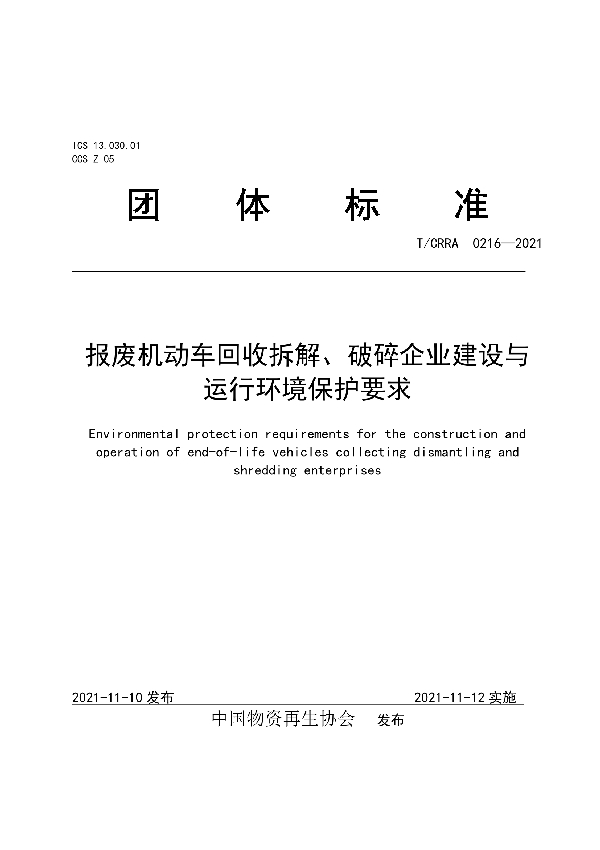 ICS 13.030.01
CCS Z 05

团 体 标 准

T/CRRA 0216—2021

报废机动车回收拆解、破碎企业建设与运行环境保护要求

Environmental protection requirements for the construction and operation of end-of-life vehicles collecting dismantling and shredding enterprises

2021-11-10 发布 2021-11-12 实施

中国物资再生协会 发布